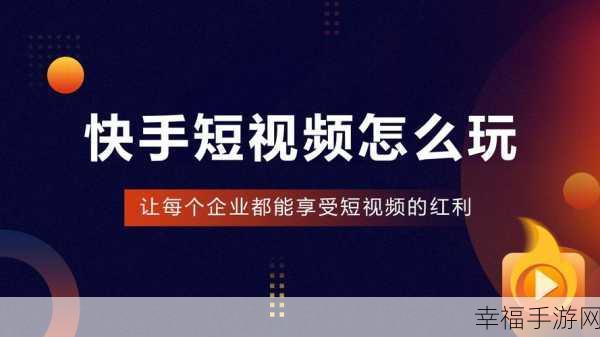 快手短视频怎么玩

让每个企业都能享受短视频的红利

幸福手游网